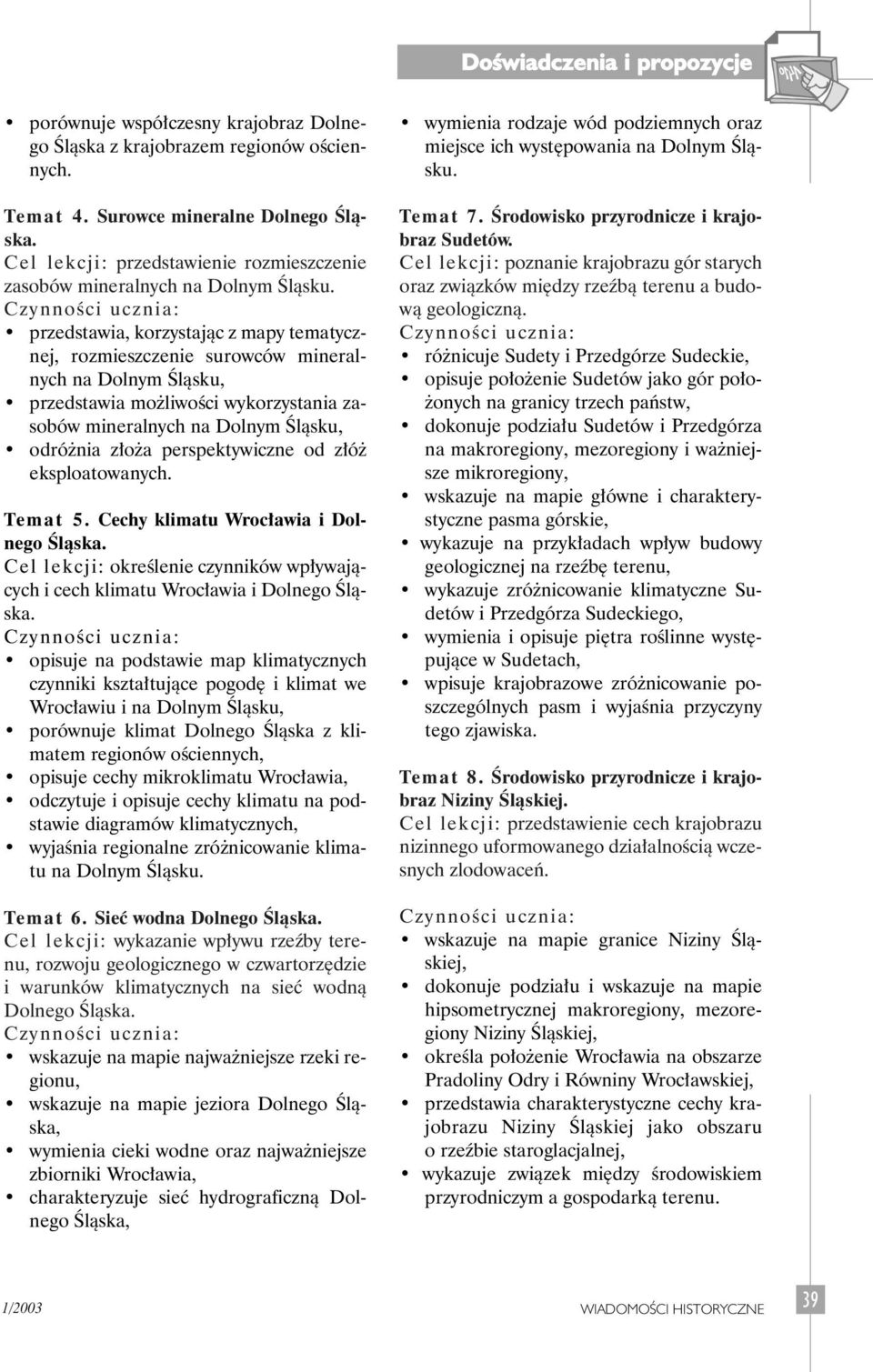 Doświadczenia i propozycje

• porównuje współczesny krajobraz Dolnego Śląska z krajobrazem regionów ościennych.

Temat 4. Surowce mineralne Dolnego Śląska.
Cel lekcji: przedstawienie rozmieszczenie zasobów mineralnych na Dolnym Śląsku.
Czynności ucznia:
• przedstawia, korzystając z mapy tematycznej, rozmieszczenie surowców mineralnych na Dolnym Śląsku,
• przedstawia możliwości wykorzystania zasobów mineralnych na Dolnym Śląsku,
• odróżnia złoża perspektywiczne od złóż eksploatowanych.

Temat 5. Cechy klimatu Wrocławia i Dolnego Śląska.
Cel lekcji: określenie czynników wpływających i cech klimatu Wrocławia i Dolnego Śląska.
Czynności ucznia:
• opisuje na podstawie map klimatycznych czynniki kształtujące pogodę i klimat we Wrocławiu i na Dolnym Śląsku,
• porównuje klimat Dolnego Śląska z klimatem regionów ościennych,
• opisuje cechy mikroklimatu Wrocławia,
• odczytuje i opisuje cechy klimatu na podstawie diagramów klimatycznych,
• wyjaśnia regionalne zróżnicowanie klimatu na Dolnym Śląsku.

Temat 6. Sieć wodna Dolnego Śląska.
Cel lekcji: wykazanie wpływu rzeźby terenu, rozwoju geologicznego w czwartorzędzie i warunków klimatycznych na sieć wodną Dolnego Śląska.
Czynności ucznia:
• wskazuje na mapie najważniejsze rzeki regionu,
• wskazuje na mapie jeziora Dolnego Śląska,
• wymienia cieki wodne oraz najważniejsze zbiorniki Wrocławia,
• charakteryzuje sieć hydrograficzną Dolnego Śląska,

• wymienia rodzaje wód podziemnych oraz miejsce ich występowania na Dolnym Śląsku.

Temat 7. Środowisko przyrodnicze i krajobraz Sudetów.
Cel lekcji: poznanie krajobrazu gór starych oraz związków między rzeźbą terenu a budową geologiczną.
Czynności ucznia:
• różnicuje Sudety i Przedgórze Sudeckie,
• opisuje położenie Sudetów jako gór położonych na granicy trzech państw,
• dokonuje podziału Sudetów i Przedgórza na makroregiony, mezoregiony i ważniejsze mikroregiony,
• wskazuje na mapie główne i charakterystyczne pasma górskie,
• wykazuje na przykładach wpływ budowy geologicznej na rzeźbę terenu,
• wykazuje zróżnicowanie klimatyczne Sudetów i Przedgórza Sudeckiego,
• wymienia i opisuje piętra roślinne występujące w Sudetach,
• wpisuje krajobrazowe zróżnicowanie poszczególnych pasm i wyjaśnia przyczyny tego zjawiska.

Temat 8. Środowisko przyrodnicze i krajobraz Niziny Śląskiej.
Cel lekcji: przedstawienie cech krajobrazu nizinnego uformowanego działalnością wczesnych zlodowaceń.

Czynności ucznia:
• wskazuje na mapie granice Niziny Śląskiej,
• dokonuje podziału i wskazuje na mapie hipsometrycznej makroregiony, mezoregiony Niziny Śląskiej,
• określa położenie Wrocławia na obszarze Pradoliny Odry i Równiny Wrocławskiej,
• przedstawia charakterystyczne cechy krajobrazu Niziny Śląskiej jako obszaru o rzeźbie staroglacjalnej,
• wykazuje związek między środowiskiem przyrodniczym a gospodarką terenu.

1/2003 WIADOMOŚCI HISTORYCZNE 39